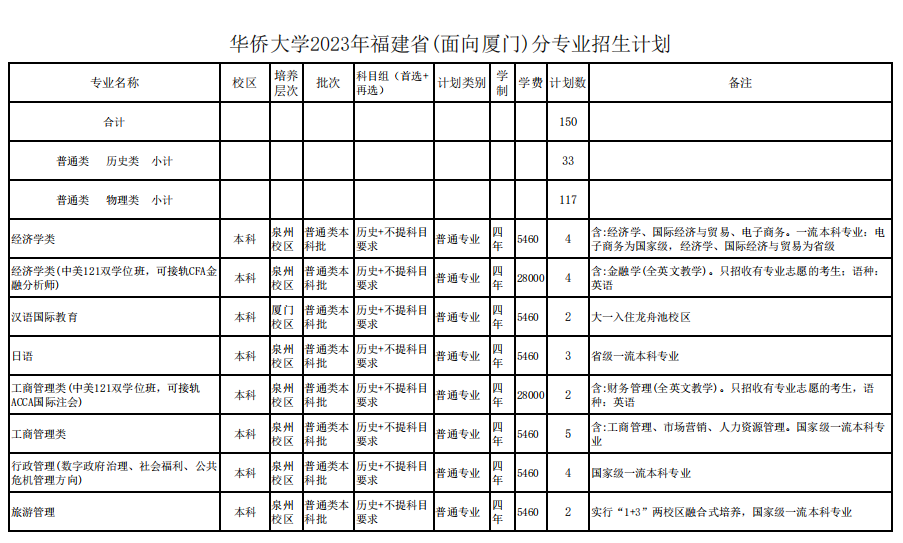 华侨大学2023年福建省(面向厦门)分专业招生计划

| 专业名称 | 校区 | 培养层次 | 批次 | 科目组（首选+再选） | 计划类别 | 学制 | 学费 | 计划数 | 备注 |
|---|---|---|---|---|---|---|---|---|---|
| 合计 | | | | | | | | 150 | |
| 普通类 历史类 小计 | | | | | | | | 33 | |
| 普通类 物理类 小计 | | | | | | | | 117 | |
| 经济学类 | 本科 | 泉州校区 | 普通类本科批 | 历史+不提科目要求 | 普通专业 | 四年 | 5460 | 4 | 含:经济学、国际经济与贸易、电子商务。一流本科专业：电子商务为国家级，经济学、国际经济与贸易为省级 |
| 经济学类(中美121双学位班，可接轨CFA金融分析师) | 本科 | 泉州校区 | 普通类本科批 | 历史+不提科目要求 | 普通专业 | 四年 | 28000 | 4 | 含:金融学(全英文教学)。只招收有专业志愿的考生；语种：英语 |
| 汉语国际教育 | 本科 | 厦门校区 | 普通类本科批 | 历史+不提科目要求 | 普通专业 | 四年 | 5460 | 2 | 大一入住龙舟池校区 |
| 日语 | 本科 | 泉州校区 | 普通类本科批 | 历史+不提科目要求 | 普通专业 | 四年 | 5460 | 3 | 省级一流本科专业 |
| 工商管理类(中美121双学位班，可接轨ACCA国际注会) | 本科 | 泉州校区 | 普通类本科批 | 历史+不提科目要求 | 普通专业 | 四年 | 28000 | 2 | 含:财务管理(全英文教学)。只招收有专业志愿的考生，语种：英语 |
| 工商管理类 | 本科 | 泉州校区 | 普通类本科批 | 历史+不提科目要求 | 普通专业 | 四年 | 5460 | 5 | 含:工商管理、市场营销、人力资源管理。国家级一流本科专业 |
| 行政管理(数字政府治理、社会福利、公共危机管理方向) | 本科 | 泉州校区 | 普通类本科批 | 历史+不提科目要求 | 普通专业 | 四年 | 5460 | 4 | 国家级一流本科专业 |
| 旅游管理 | 本科 | 泉州校区 | 普通类本科批 | 历史+不提科目要求 | 普通专业 | 四年 | 5460 | 2 | 实行“1+3”两校区融合式培养，国家级一流本科专业 |